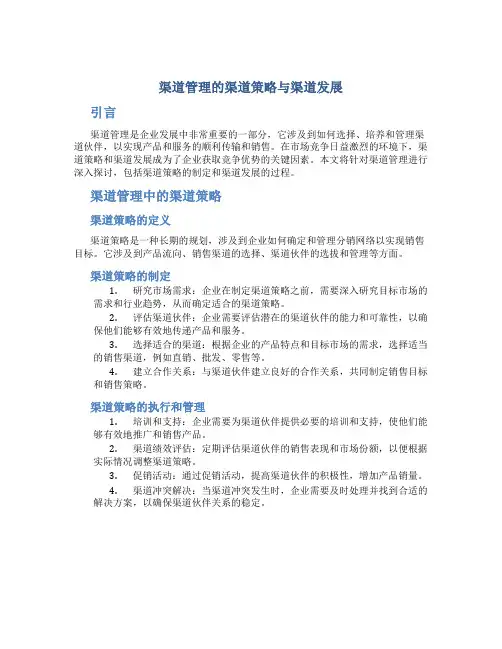 渠道管理的渠道策略与渠道发展

引言

渠道管理是企业发展中非常重要的一部分，它涉及到如何选择、培养和管理渠道伙伴，以实现产品和服务的顺利传输和销售。在市场竞争日益激烈的环境下，渠道策略和渠道发展成为了企业获取竞争优势的关键因素。本文将针对渠道管理进行深入探讨，包括渠道策略的制定和渠道发展的过程。

渠道管理中的渠道策略

渠道策略的定义

渠道策略是一种长期的规划，涉及到企业如何确定和管理分销网络以实现销售目标。它涉及到产品流向、销售渠道的选择、渠道伙伴的选拔和管理等方面。

渠道策略的制定

1. 研究市场需求：企业在制定渠道策略之前，需要深入研究目标市场的需求和行业趋势，从而确定适合的渠道策略。

2. 评估渠道伙伴：企业需要评估潜在的渠道伙伴的能力和可靠性，以确保他们能够有效地传递产品和服务。

3. 选择适合的渠道：根据企业的产品特点和目标市场的需求，选择适当的销售渠道，例如直销、批发、零售等。

4. 建立合作关系：与渠道伙伴建立良好的合作关系，共同制定销售目标和销售策略。

渠道策略的执行和管理

1. 培训和支持：企业需要为渠道伙伴提供必要的培训和支持，使他们能够有效地推广和销售产品。

2. 渠道绩效评估：定期评估渠道伙伴的销售表现和市场份额，以便根据实际情况调整渠道策略。

3. 促销活动：通过促销活动，提高渠道伙伴的积极性，增加产品销量。

4. 渠道冲突解决：当渠道冲突发生时，企业需要及时处理并找到合适的解决方案，以确保渠道伙伴关系的稳定。